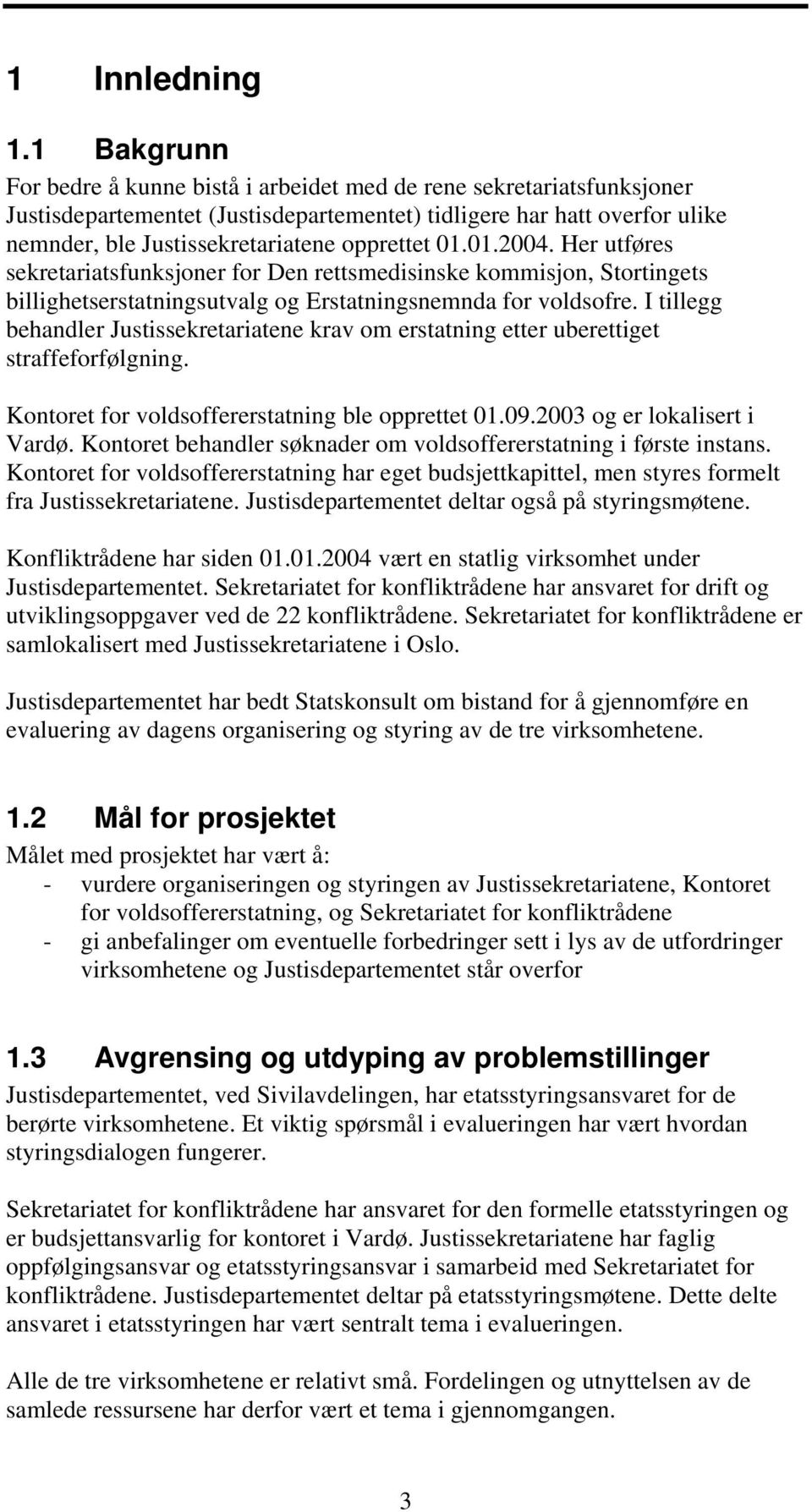 1 Innledning

1.1 Bakgrunn

For bedre å kunne bistå i arbeidet med de rene sekretariatsfunksjoner Justisdepartementet (Justisdepartementet) tidligere har hatt overfor ulike nemnder, ble Justissekretariatene opprettet 01.01.2004. Her utføres sekretariatsfunksjoner for Den rettsmedisinske kommisjon, Stortingets billighetserstatningsutvalg og Erstatningsnemnda for voldsofre. I tillegg behandler Justissekretariatene krav om erstatning etter uberettiget straffeforfølgning.

Kontoret for voldsoffererstatning ble opprettet 01.09.2003 og er lokalisert i Vardø. Kontoret behandler søknader om voldsoffererstatning i første instans. Kontoret for voldsoffererstatning har eget budsjettkapittel, men styres formelt fra Justissekretariatene. Justisdepartementet deltar også på styringsmøtene.

Konfliktrådene har siden 01.01.2004 vært en statlig virksomhet under Justisdepartementet. Sekretariatet for konfliktrådene har ansvaret for drift og utviklingsoppgaver ved de 22 konfliktrådene. Sekretariatet for konfliktrådene er samlokalisert med Justissekretariatene i Oslo.

Justisdepartementet har bedt Statskonsult om bistand for å gjennomføre en evaluering av dagens organisering og styring av de tre virksomhetene.

1.2 Mål for prosjektet

Målet med prosjektet har vært å:
- vurdere organiseringen og styringen av Justissekretariatene, Kontoret for voldsoffererstatning, og Sekretariatet for konfliktrådene
- gi anbefalinger om eventuelle forbedringer sett i lys av de utfordringer virksomhetene og Justisdepartementet står overfor

1.3 Avgrensing og utdyping av problemstillinger

Justisdepartementet, ved Sivilavdelingen, har etatsstyringsansvaret for de berørte virksomhetene. Et viktig spørsmål i evalueringen har vært hvordan styringsdialogen fungerer.

Sekretariatet for konfliktrådene har ansvaret for den formelle etatsstyringen og er budsjettansvarlig for kontoret i Vardø. Justissekretariatene har faglig oppfølgingsansvar og etatsstyringsansvar i samarbeid med Sekretariatet for konfliktrådene. Justisdepartementet deltar på etatsstyringsmøtene. Dette delte ansvaret i etatsstyringen har vært sentralt tema i evalueringen.

Alle de tre virksomhetene er relativt små. Fordelingen og utnyttelsen av de samlede ressursene har derfor vært et tema i gjennomgangen.

3